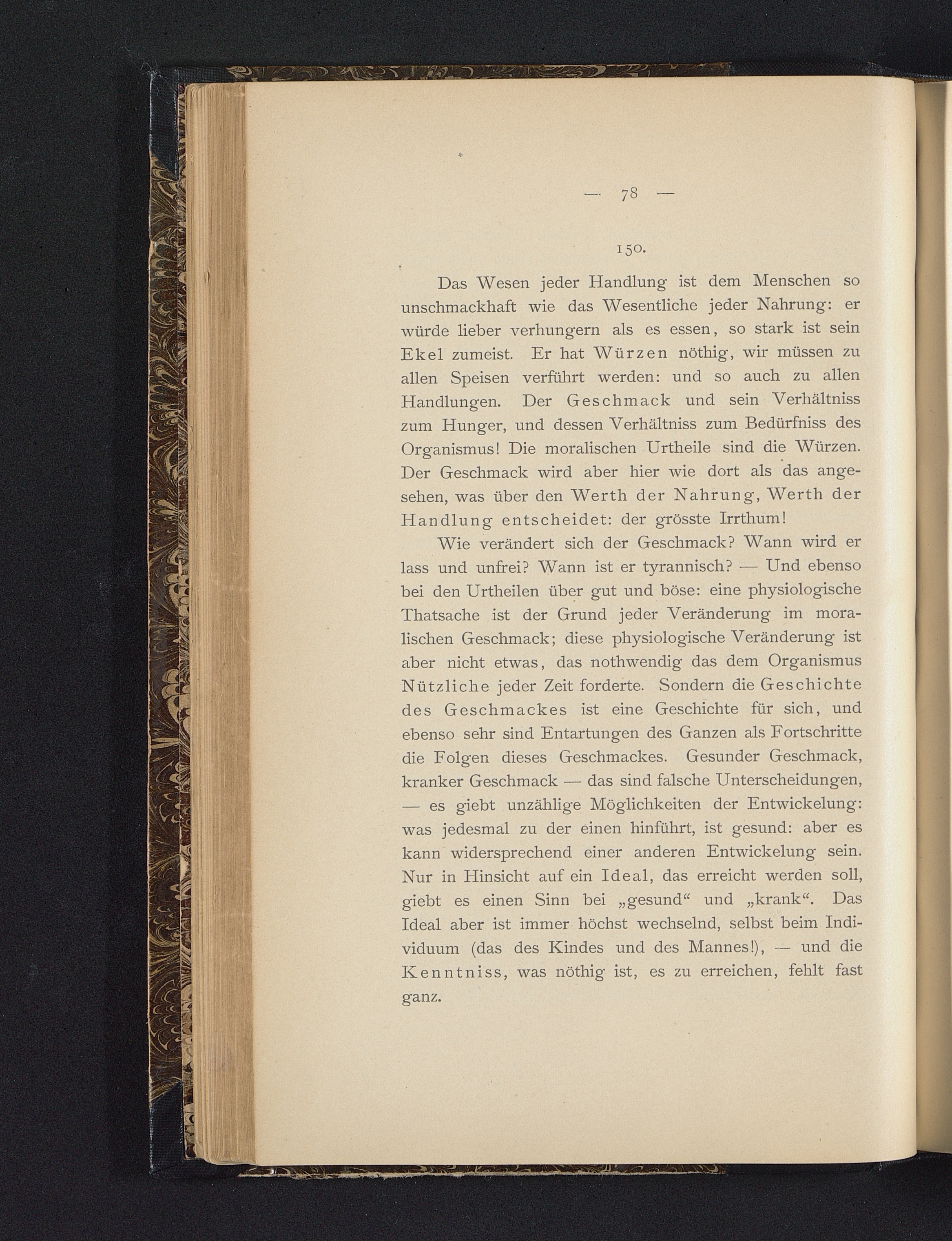 — 78 —

150.

Das Wesen jeder Handlung ist dem Menschen so unschmackhaft wie das Wesentliche jeder Nahrung: er würde lieber verhungern als es essen, so stark ist sein Ekel zumeist. Er hat Würzen nöthig, wir müssen zu allen Speisen verführt werden: und so auch zu allen Handlungen. Der Geschmack und sein Verhältniss zum Hunger, und dessen Verhältniss zum Bedürfniss des Organismus! Die moralischen Urtheile sind die Würzen. Der Geschmack wird aber hier wie dort als das angesehen, was über den Werth der Nahrung, Werth der Handlung entscheidet: der grösste Irrthum!

Wie verändert sich der Geschmack? Wann wird er lass und unfrei? Wann ist er tyrannisch? — Und ebenso bei den Urtheilen über gut und böse: eine physiologische Thatsache ist der Grund jeder Veränderung im moralischen Geschmack; diese physiologische Veränderung ist aber nicht etwas, das nothwendig das dem Organismus Nützliche jeder Zeit forderte. Sondern die Geschichte des Geschmackes ist eine Geschichte für sich, und ebenso sehr sind Entartungen des Ganzen als Fortschritte die Folgen dieses Geschmackes. Gesunder Geschmack, kranker Geschmack — das sind falsche Unterscheidungen, — es giebt unzählige Möglichkeiten der Entwickelung: was jedesmal zu der einen hinführt, ist gesund: aber es kann widersprechend einer anderen Entwickelung sein. Nur in Hinsicht auf ein Ideal, das erreicht werden soll, giebt es einen Sinn bei „gesund“ und „krank“. Das Ideal aber ist immer höchst wechselnd, selbst beim Individuum (das des Kindes und des Mannes!), — und die Kenntniss, was nöthig ist, es zu erreichen, fehlt fast ganz.